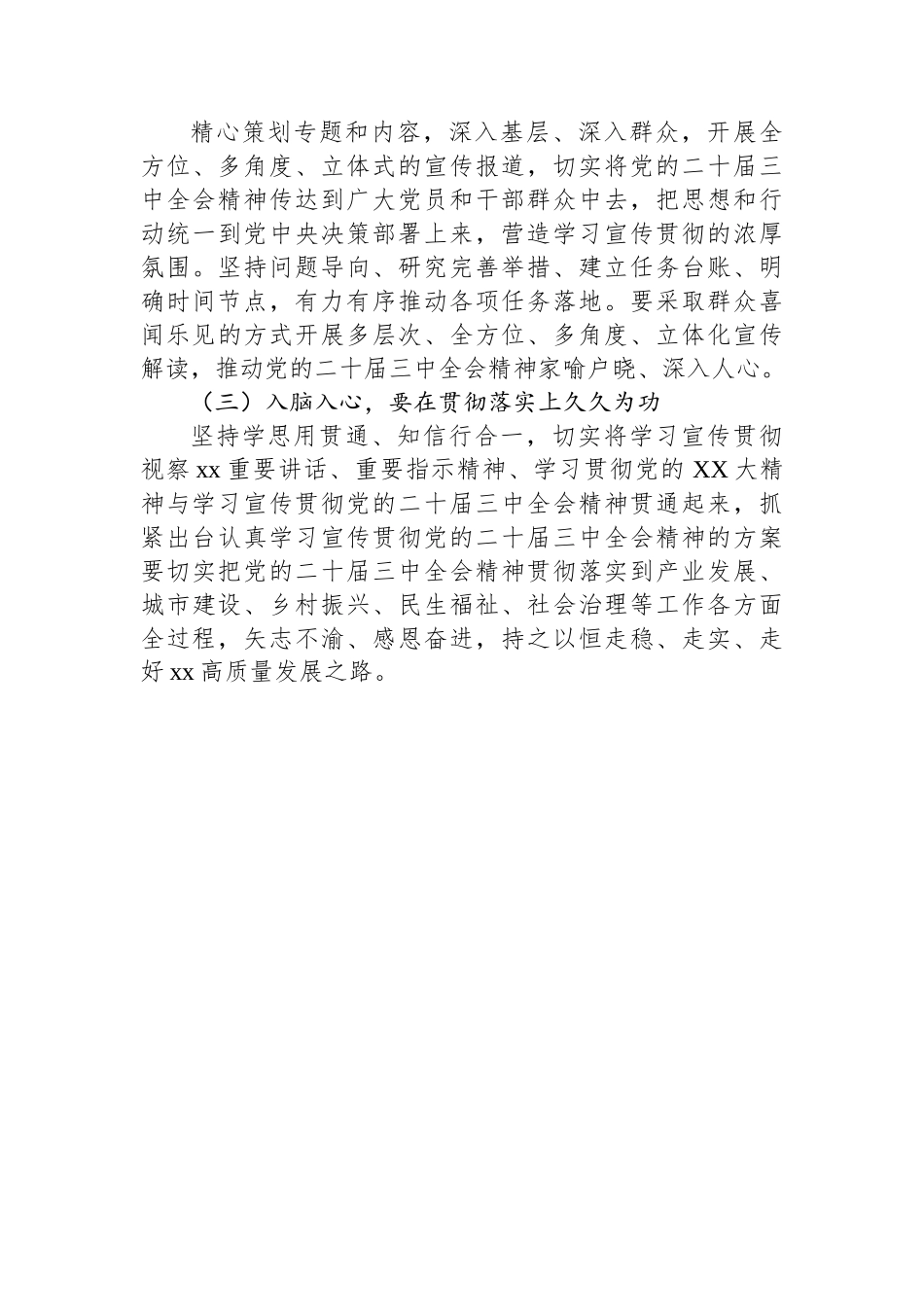 精心策划专题和内容，深入基层、深入群众，开展全方位、多角度、立体式的宣传报道，切实将党的二十届三中全会精神传达到广大党员和干部群众中去，把思想和行动统一到党中央决策部署上来，营造学习宣传贯彻的浓厚氛围。坚持问题导向、研究完善举措、建立任务台账、明确时间节点，有力有序推动各项任务落地。要采取群众喜闻乐见的方式开展多层次、全方位、多角度、立体化宣传解读，推动党的二十届三中全会精神家喻户晓、深入人心。

（三）入脑入心，要在贯彻落实上久久为功

坚持学思用贯通、知信行合一，切实将学习宣传贯彻视察xx重要讲话、重要指示精神、学习贯彻党的XX大精神与学习宣传贯彻党的二十届三中全会精神贯通起来，抓紧出台认真学习宣传贯彻党的二十届三中全会精神的方案要切实把党的二十届三中全会精神贯彻落实到产业发展、城市建设、乡村振兴、民生福祉、社会治理等工作各方面全过程，矢志不渝、感恩奋进，持之以恒走稳、走实、走好xx高质量发展之路。